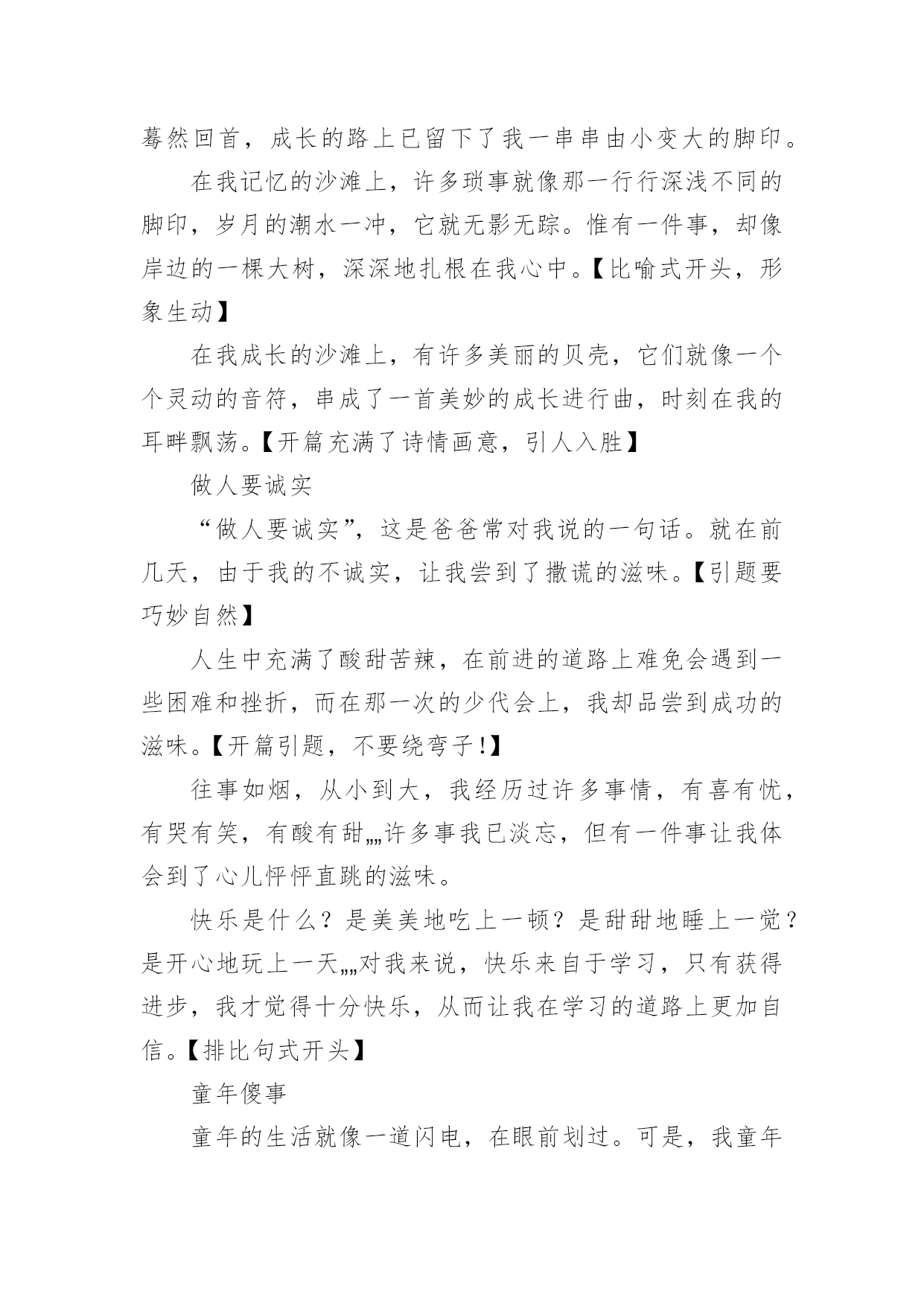 蓦然回首，成长的路上已留下了我一串串由小变大的脚印。

在我记忆的沙滩上，许多琐事就像那一行行深浅不同的脚印，岁月的潮水一冲，它就无影无踪。惟有一件事，却像岸边的一棵大树，深深地扎根在我心中。【比喻式开头，形象生动】

在我成长的沙滩上，有许多美丽的贝壳，它们就像一个个灵动的音符，串成了一首美妙的成长进行曲，时刻在我的耳畔飘荡。【开篇充满了诗情画意，引人入胜】

做人要诚实

“做人要诚实”，这是爸爸常对我说的一句话。就在前几天，由于我的不诚实，让我尝到了撒谎的滋味。【引题要巧妙自然】

人生中充满了酸甜苦辣，在前进的道路上难免会遇到一些困难和挫折，而在那一次的少代会上，我却品尝到成功的滋味。【开篇引题，不要绕弯子!】

往事如烟，从小到大，我经历过许多事情，有喜有忧，有哭有笑，有酸有甜„„许多事我已淡忘，但有一件事让我体会到了心儿怦怦直跳的滋味。

快乐是什么？是美美地吃上一顿？是甜甜地睡上一觉？是开心地玩上一天„„对我来说，快乐来自于学习，只有获得进步，我才觉得十分快乐，从而让我在学习的道路上更加自信。【排比句式开头】

童年傻事

童年的生活就像一道闪电，在眼前划过。可是，我童年